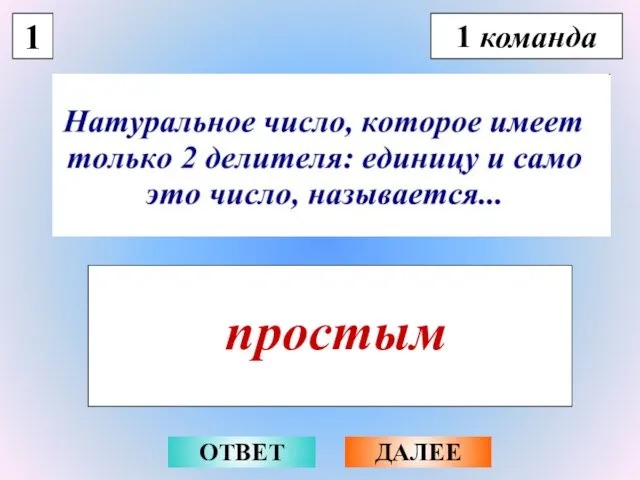 1

1 команда

Натуральное число, которое имеет только 2 делителя: единицу и само это число, называется...

простым

ОТВЕТ

ДАЛЕЕ